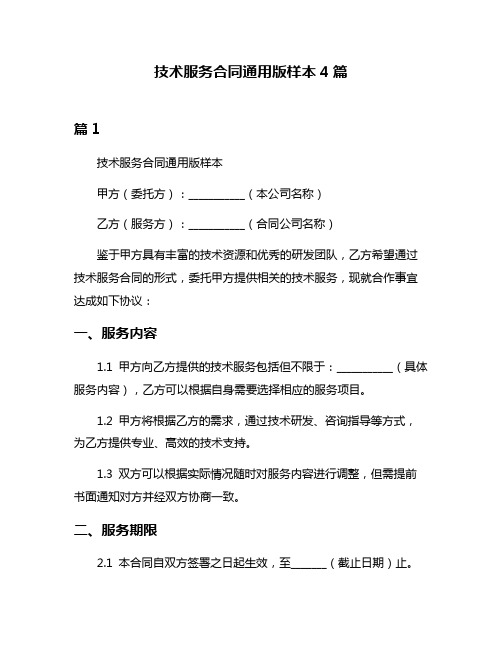 技术服务合同通用版样本 4 篇

篇 1

技术服务合同通用版样本

甲方（委托方）：__________（本公司名称）

乙方（服务方）：__________（合同公司名称）

鉴于甲方具有丰富的技术资源和优秀的研发团队，乙方希望通过技术服务合同的形式，委托甲方提供相关的技术服务，现就合作事宜达成如下协议：

一、服务内容

1.1 甲方向乙方提供的技术服务包括但不限于：__________（具体服务内容），乙方可以根据自身需要选择相应的服务项目。

1.2 甲方将根据乙方的需求，通过技术研发、咨询指导等方式，为乙方提供专业、高效的技术支持。

1.3 双方可以根据实际情况随时对服务内容进行调整，但需提前书面通知对方并经双方协商一致。

二、服务期限

2.1 本合同自双方签署之日起生效，至______（截止日期）止。